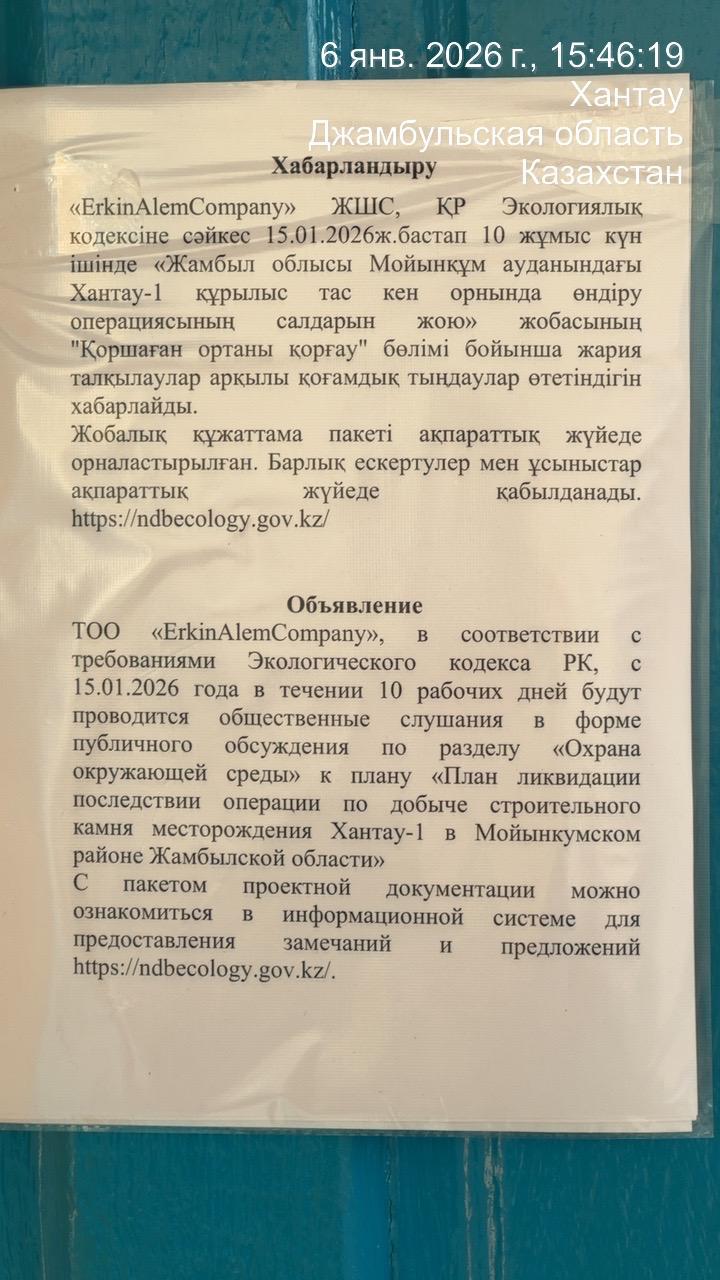 6 янв. 2026 г., 15:46:19
Хантау
Джамбульская область
Казахстан

Хабарландыру

«ErkinAlemCompany» ЖШС, ҚР Экологиялық кодексіне сәйкес 15.01.2026ж.бастап 10 жұмыс күн ішінде «Жамбыл облысы Мойынқұм ауданындағы Хантау-1 құрылыс тас кен орнында өндіру операциясының салдарын жою» жобасының "Қоршаған ортаны қорғау" бөлімі бойынша жария талқылаулар арқылы қоғамдық тыңдаулар өтетіндігін хабарлайды.
Жобалық құжаттама пакеті ақпараттық жүйеде орналастырылған. Барлық ескертулер мен ұсыныстар ақпараттық жүйеде қабылданады. https://ndbecology.gov.kz/

Объявление

ТОО «ErkinAlemCompany», в соответствии с требованиями Экологического кодекса РК, с 15.01.2026 года в течении 10 рабочих дней будут проводится общественные слушания в форме публичного обсуждения по разделу «Охрана окружающей среды» к плану «План ликвидации последствии операции по добыче строительного камня месторождения Хантау-1 в Мойынкумском районе Жамбылской области»
С пакетом проектной документации можно ознакомиться в информационной системе для предоставления замечаний и предложений https://ndbecology.gov.kz/.